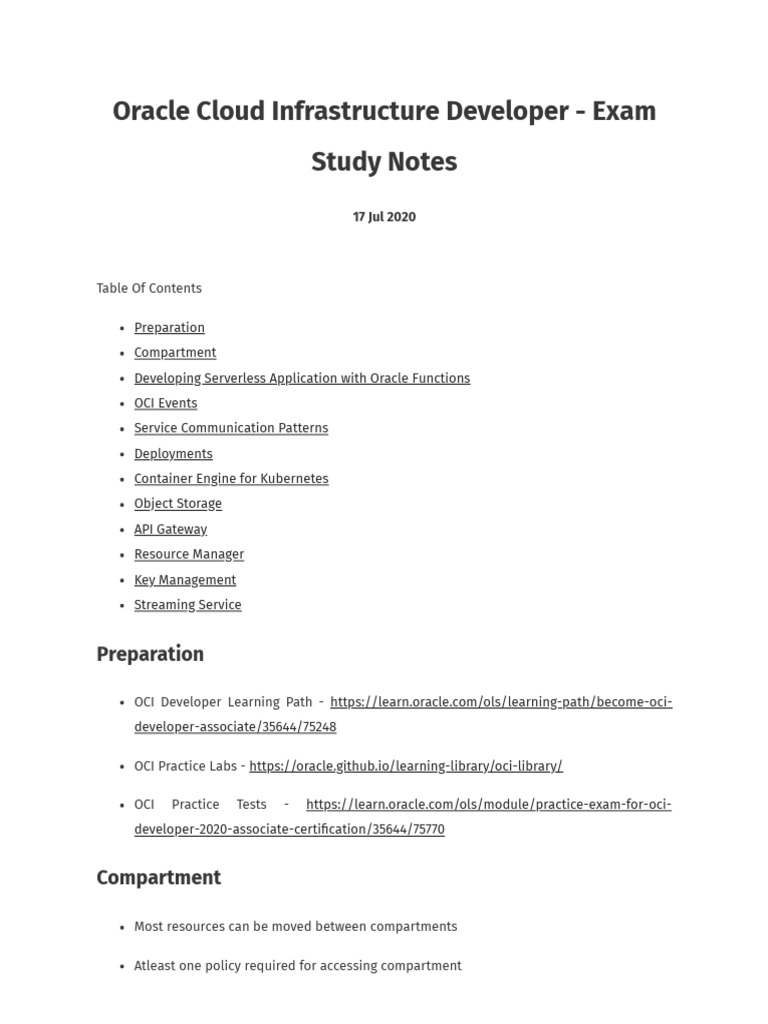 Oracle Cloud Infrastructure Developer - Exam Study Notes

17 Jul 2020

Table Of Contents

- Preparation
- Compartment
- Developing Serverless Application with Oracle Functions
- OCI Events
- Service Communication Patterns
- Deployments
- Container Engine for Kubernetes
- Object Storage
- API Gateway
- Resource Manager
- Key Management
- Streaming Service

Preparation

- OCI Developer Learning Path - https://learn.oracle.com/ols/learning-path/become-oci-developer-associate/35644/75248
- OCI Practice Labs - https://oracle.github.io/learning-library/oci-library/
- OCI Practice Tests - https://learn.oracle.com/ols/module/practice-exam-for-oci-developer-2020-associate-certification/35644/75770

Compartment

- Most resources can be moved between compartments
- Atleast one policy required for accessing compartment